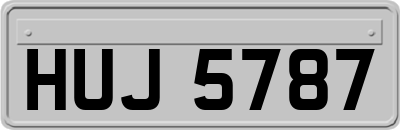 HUJ 5787